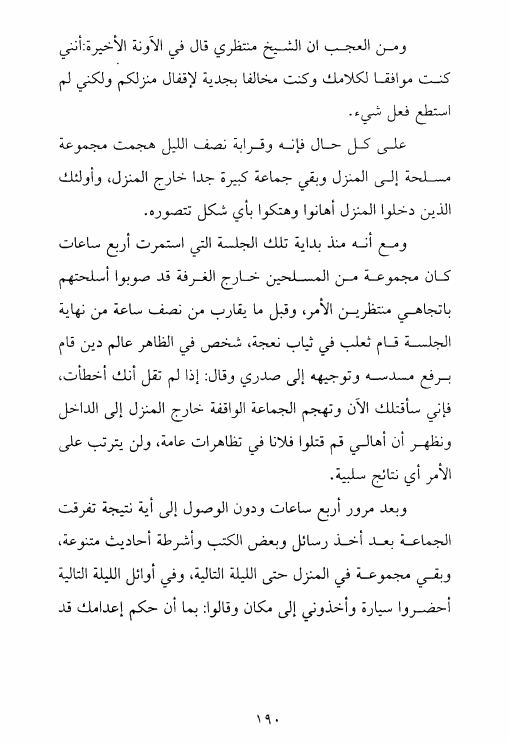 ومن العجب ان الشيخ منتظري قال في الآونة الأخيرة:أنني كنت موافقا لكلامك وكنت مخالفا بجدية لإقفال منزلكم ولكني لم استطع فعل شيء.

على كل حال فإنه وقرابة نصف الليل هجمت مجموعة مسلحة إلى المنزل وبقي جماعة كبيرة جدا خارج المنزل، وأولئك الذين دخلوا المنزل أهانوا وهتكوا بأي شكل تتصوره.

ومع أنه منذ بداية تلك الجلسة التي استمرت أربع ساعات كان مجموعة من المسلحين خارج الغرفة قد صوبوا أسلحتهم باتجاهي منتظرين الأمر، وقبل ما يقارب من نصف ساعة من نهاية الجلسة قام ثعلب في ثياب نعجة، شخص في الظاهر عالم دين قام برفع مسدسه وتوجيهه إلى صدري وقال: إذا لم تقل أنك أخطأت، فإني سأقتلك الآن وتهجم الجماعة الواقفة خارج المنزل إلى الداخل ونظهر أن أهالي قم قتلوا فلانا في تظاهرات عامة، ولن يترتب على الأمر أي نتائج سلبية.

وبعد مرور أربع ساعات ودون الوصول إلى أية نتيجة تفرقت الجماعة بعد أخذ رسائل وبعض الكتب وأشرطة أحاديث متنوعة، وبقي مجموعة في المنزل حتى الليلة التالية، وفي أوائل الليلة التالية أحضروا سيارة وأخذوني إلى مكان وقالوا: بما أن حكم إعدامك قد

١٩٠